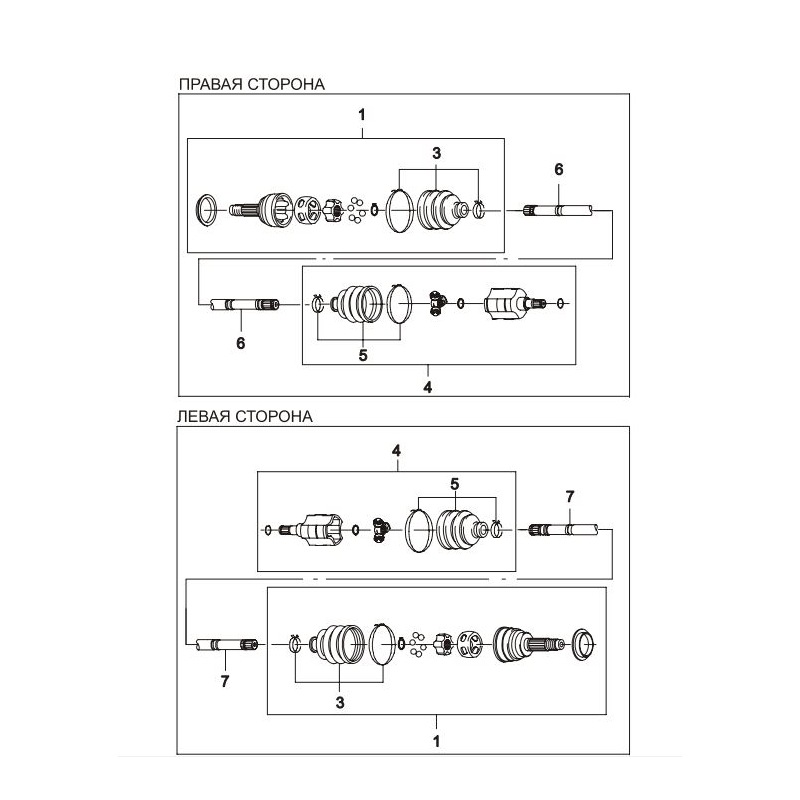 ПРАВАЯ СТОРОНА

1

3

6

6

5

4

ЛЕВАЯ СТОРОНА

4

5

7

7

3

1